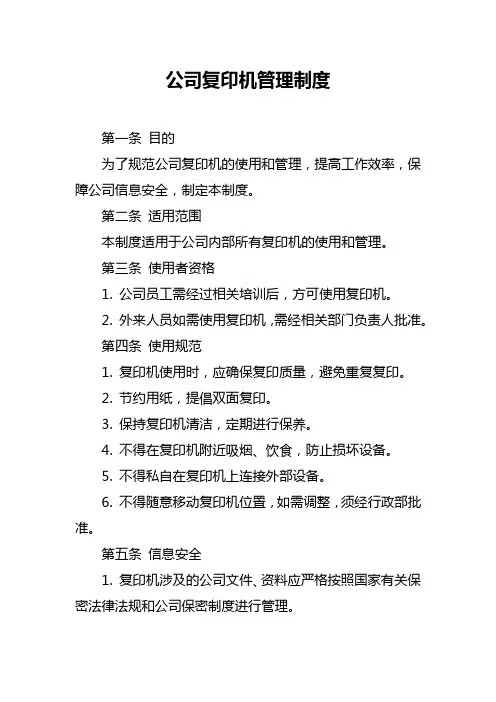 公司复印机管理制度

第一条 目的

为了规范公司复印机的使用和管理，提高工作效率，保障公司信息安全，制定本制度。

第二条 适用范围

本制度适用于公司内部所有复印机的使用和管理。

第三条 使用者资格

1. 公司员工需经过相关培训后，方可使用复印机。

2. 外来人员如需使用复印机，需经相关部门负责人批准。

第四条 使用规范

1. 复印机使用时，应确保复印质量，避免重复复印。

2. 节约用纸，提倡双面复印。

3. 保持复印机清洁，定期进行保养。

4. 不得在复印机附近吸烟、饮食，防止损坏设备。

5. 不得私自在复印机上连接外部设备。

6. 不得随意移动复印机位置，如需调整，须经行政部批准。

第五条 信息安全

1. 复印机涉及的公司文件、资料应严格按照国家有关保密法律法规和公司保密制度进行管理。